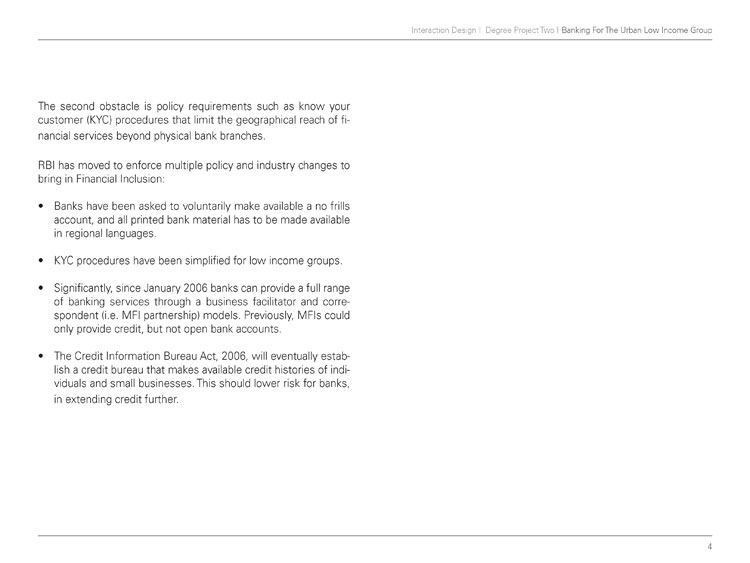 Interaction Design | Degree Project Two | Banking For The Urban Low Income Group

The second obstacle is policy requirements such as know your customer (KYC) procedures that limit the geographical reach of financial services beyond physical bank branches.

RBI has moved to enforce multiple policy and industry changes to bring in Financial Inclusion:

• Banks have been asked to voluntarily make available a no frills account, and all printed bank material has to be made available in regional languages.

• KYC procedures have been simplified for low income groups.

• Significantly, since January 2006 banks can provide a full range of banking services through a business facilitator and correspondent (i.e. MFI partnership) models. Previously, MFIs could only provide credit, but not open bank accounts.

• The Credit Information Bureau Act, 2006, will eventually establish a credit bureau that makes available credit histories of individuals and small businesses. This should lower risk for banks, in extending credit further.

4